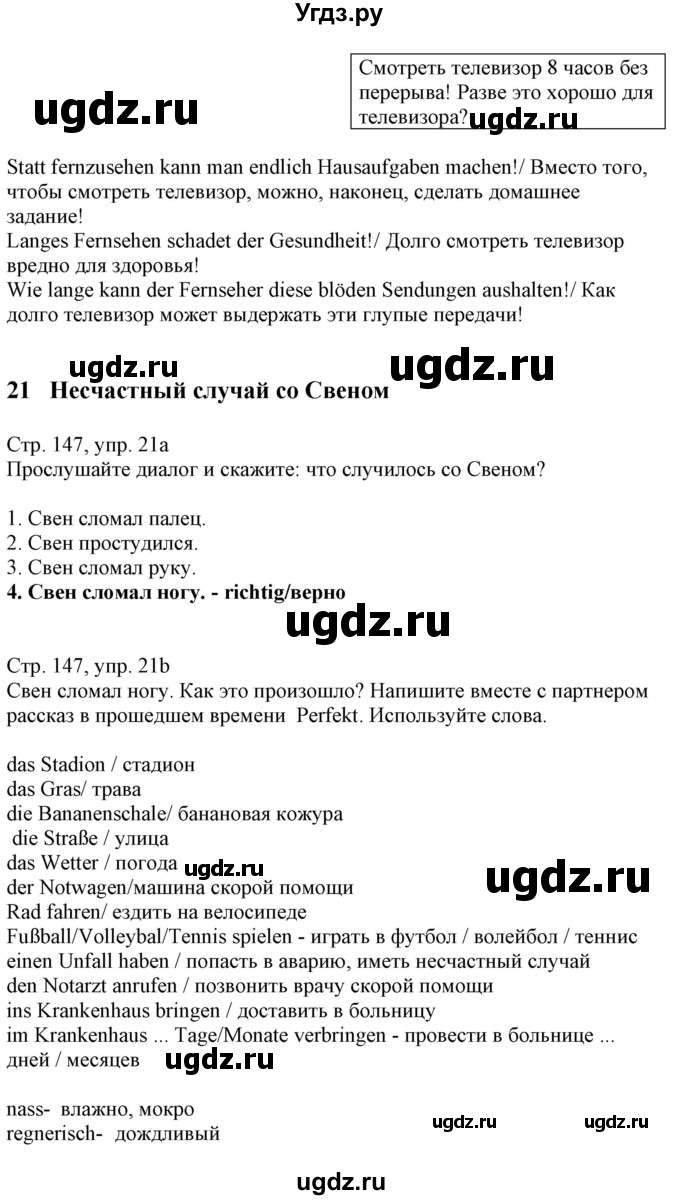 Угдз.ру

ugdz.ru

Смотреть телевизор 8 часов без перерыва! Разве это хорошо для телевизора? ugdz.ru

Statt fernzusehen kann man endlich Hausaufgaben machen!/ Вместо того, чтобы смотреть телевизор, можно, наконец, сделать домашнее задание!
Langes Fernsehen schadet der Gesundheit!/ Долго смотреть телевизор вредно для здоровья!
Wie lange kann der Fernseher diese blöden Sendungen aushalten!/ Как долго телевизор может выдержать эти глупые передачи!

ugdz.ru ugdz.ru

21 Несчастный случай со Свеном

Стр. 147, упр. 21a
Прослушайте диалог и скажите: что случилось со Свеном?

1. Свен сломал палец.
2. Свен простудился.
3. Свен сломал руку.
4. Свен сломал ногу. - richtig/верно

ugdz.ru

Стр. 147, упр. 21b
Свен сломал ногу. Как это произошло? Напишите вместе с партнером рассказ в прошедшем времени Perfekt. Используйте слова.

das Stadion / стадион
das Gras/ трава
die Bananenschale/ банановая кожура
die Straße / улица
das Wetter / погода ugdz.ru
der Notwagen/машина скорой помощи ugdz.ru
Rad fahren/ ездить на велосипеде
Fußball/Volleybal/Tennis spielen - играть в футбол / волейбол / теннис
einen Unfall haben / попасть в аварию, иметь несчастный случай
den Notarzt anrufen / позвонить врачу скорой помощи
ins Krankenhaus bringen / доставить в больницу
im Krankenhaus ... Tage/Monate verbringen - провести в больнице ... дней / месяцев ugdz.ru

nass- влажно, мокро
regnerisch- дождливый

ugdz.ru ugdz.ru

ugdz.ru